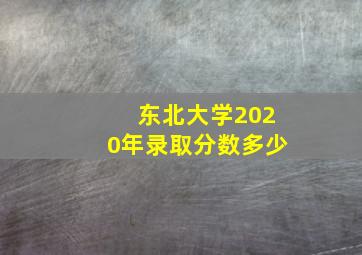 东北大学2020年录取分数多少